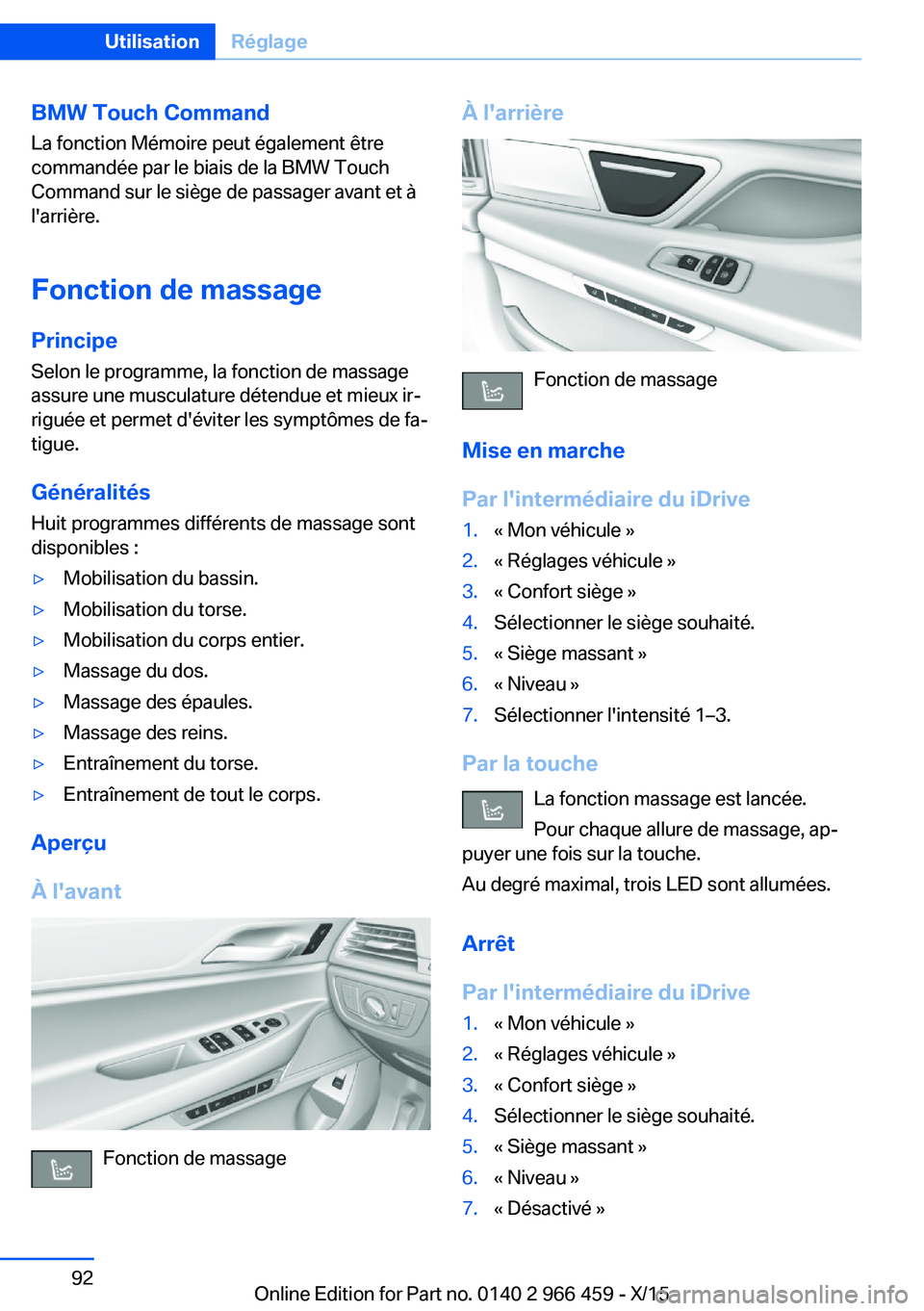 Utilisation Réglage

BMW Touch Command
La fonction Mémoire peut également être commandée par le biais de la BMW Touch Command sur le siège de passager avant et à l'arrière.

Fonction de massage

Principe
Selon le programme, la fonction de massage assure une musculature détendue et mieux irriguée et permet d'éviter les symptômes de fatigue.

Généralités
Huit programmes différents de massage sont disponibles :
▷ Mobilisation du bassin.
▷ Mobilisation du torse.
▷ Mobilisation du corps entier.
▷ Massage du dos.
▷ Massage des épaules.
▷ Massage des reins.
▷ Entraînement du torse.
▷ Entraînement de tout le corps.

Aperçu

À l'avant

Fonction de massage

À l'arrière

Fonction de massage

Mise en marche

Par l'intermédiaire du iDrive
1. « Mon véhicule »
2. « Réglages véhicule »
3. « Confort siège »
4. Sélectionner le siège souhaité.
5. « Siège massant »
6. « Niveau »
7. Sélectionner l'intensité 1–3.

Par la touche
La fonction massage est lancée.
Pour chaque allure de massage, appuyer une fois sur la touche.
Au degré maximal, trois LED sont allumées.

Arrêt

Par l'intermédiaire du iDrive
1. « Mon véhicule »
2. « Réglages véhicule »
3. « Confort siège »
4. Sélectionner le siège souhaité.
5. « Siège massant »
6. « Niveau »
7. « Désactivé »

92

Online Edition for Part no. 0140 2 966 459 - X/15
carmanualsonline.info